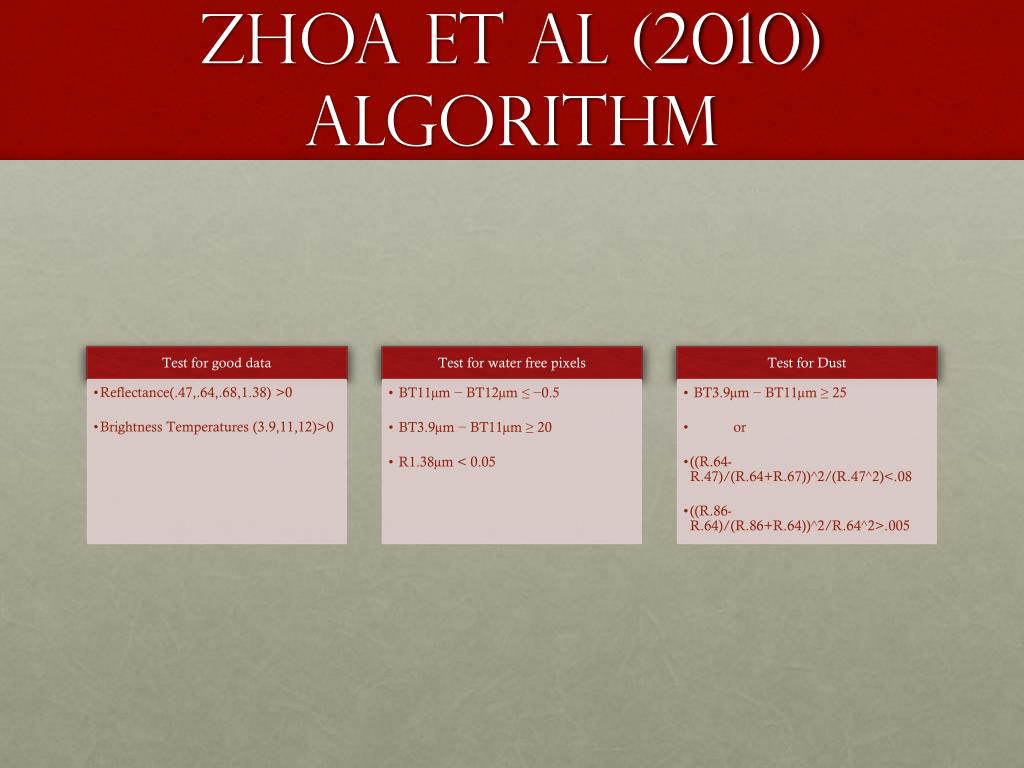 ZHOA ET AL (2010) ALGORITHM

Test for good data

•Reflectance(.47,.64,.68,1.38) >0

•Brightness Temperatures (3.9,11,12)>0

Test for water free pixels

• BT11μm − BT12μm ≤ −0.5

• BT3.9μm − BT11μm ≥ 20

• R1.38μm < 0.05

Test for Dust

• BT3.9μm − BT11μm ≥ 25

• or

•((R.64-R.47)/(R.64+R.67))^2/(R.47^2)<.08

•((R.86-R.64)/(R.86+R.64))^2/R.64^2>.005